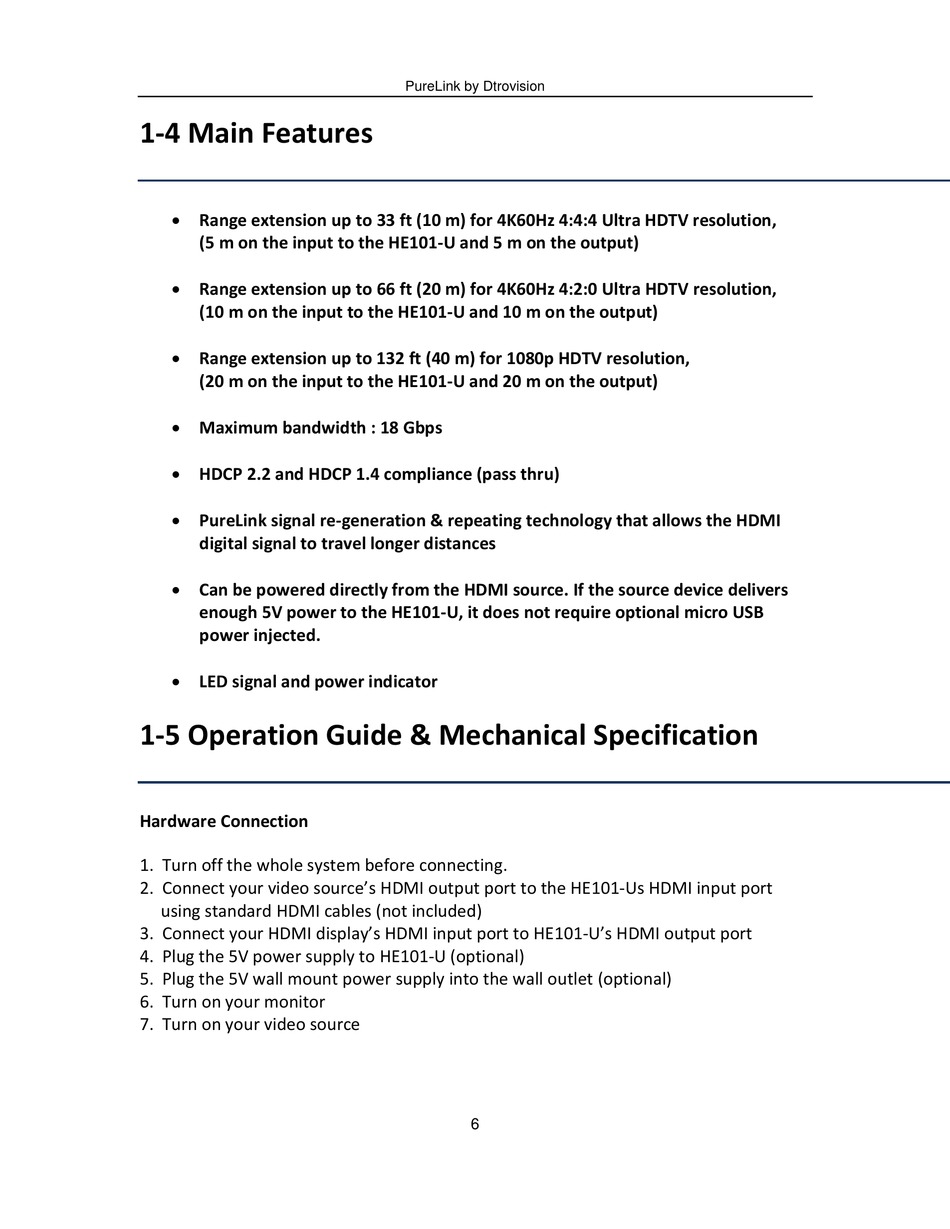 PureLink by Dtrovision

1-4 Main Features

• Range extension up to 33 ft (10 m) for 4K60Hz 4:4:4 Ultra HDTV resolution, (5 m on the input to the HE101-U and 5 m on the output)

• Range extension up to 66 ft (20 m) for 4K60Hz 4:2:0 Ultra HDTV resolution, (10 m on the input to the HE101-U and 10 m on the output)

• Range extension up to 132 ft (40 m) for 1080p HDTV resolution, (20 m on the input to the HE101-U and 20 m on the output)

• Maximum bandwidth : 18 Gbps

• HDCP 2.2 and HDCP 1.4 compliance (pass thru)

• PureLink signal re-generation & repeating technology that allows the HDMI digital signal to travel longer distances

• Can be powered directly from the HDMI source. If the source device delivers enough 5V power to the HE101-U, it does not require optional micro USB power injected.

• LED signal and power indicator

1-5 Operation Guide & Mechanical Specification

Hardware Connection

1. Turn off the whole system before connecting.
2. Connect your video source's HDMI output port to the HE101-Us HDMI input port using standard HDMI cables (not included)
3. Connect your HDMI display's HDMI input port to HE101-U's HDMI output port
4. Plug the 5V power supply to HE101-U (optional)
5. Plug the 5V wall mount power supply into the wall outlet (optional)
6. Turn on your monitor
7. Turn on your video source

6